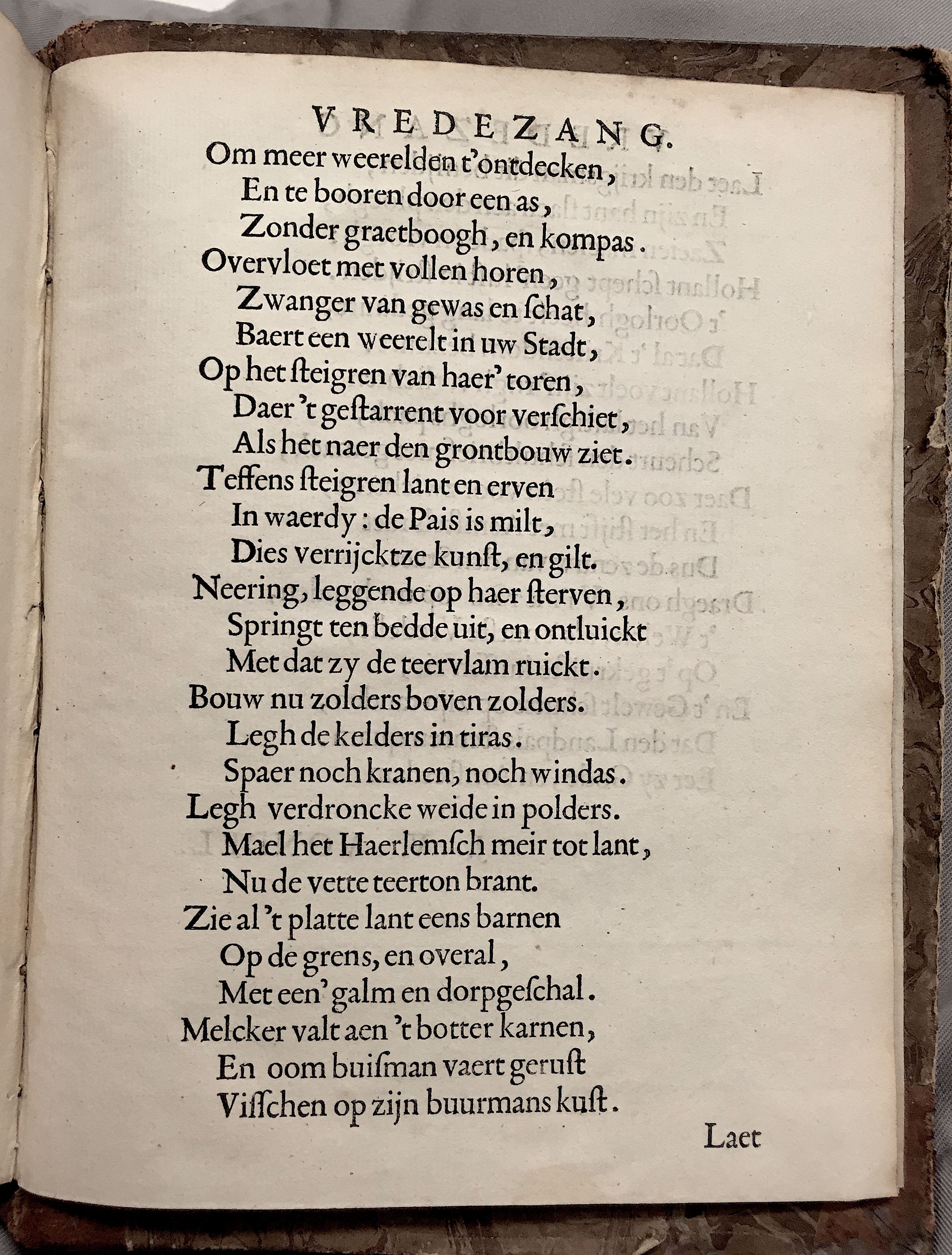 VREDEZANG.

Om meer weerelden t'ontdecken,
En te booren door een as,
Zonder graetboogh, en kompas.
Overvloet met vollen horen,
Zwanger van gewas en ſchat,
Baert een weerelt in uw Stadt,
Op het ſteigren van haer' toren,
Daer 't geſtarrent voor verſchiet,
Als het naer den grontbouw ziet.
Teffens ſteigren lant en erven
In waerdy: de Pais is milt,
Dies verrijcktze kunſt, en gilt.
Neering, leggende op haer ſterven,
Springt ten bedde uit, en ontluickt
Met dat zy de teervlam ruickt.
Bouw nu zolders boven zolders.
Legh de kelders in tiras.
Spaer noch kranen, noch windas.
Legh verdroncke weide in polders.
Mael het Haerlemſch meir tot lant,
Nu de vette teerton brant.
Zie al 't platte lant eens barnen
Op de grens, en overal,
Met een' galm en dorpgeſchal.
Melcker valt aen 't botter karnen,
En oom buiſman vaert geruſt
Viſſchen op zijn buurmans kuſt.

Laet